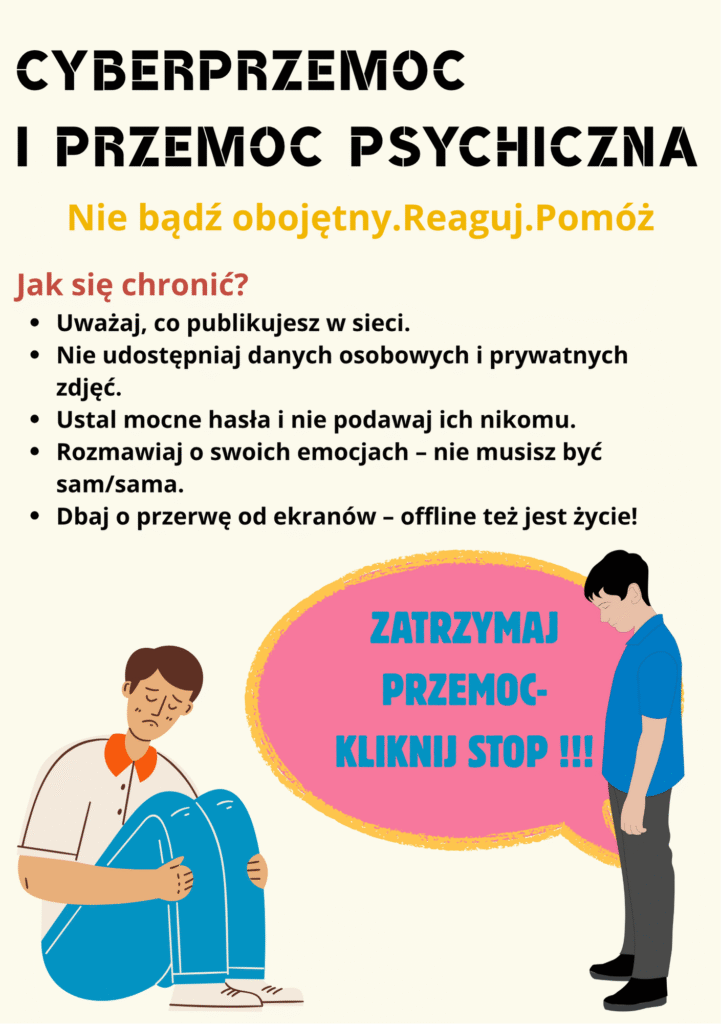 CYBERPRZEMOC
I PRZEMOC PSYCHICZNA

Nie bądź obojętny.Reaguj.Pomóż

Jak się chronić?

• Uważaj, co publikujesz w sieci.
• Nie udostępniaj danych osobowych i prywatnych zdjęć.
• Ustal mocne hasła i nie podawaj ich nikomu.
• Rozmawiaj o swoich emocjach – nie musisz być sam/sama.
• Dbaj o przerwę od ekranów – offline też jest życie!

ZATRZYMAJ
PRZEMOC-
KLIKNIJ STOP !!!